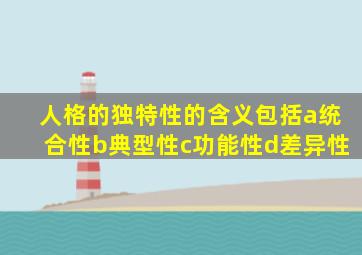 人格的独特性的含义包括a统合性b典型性c功能性d差异性